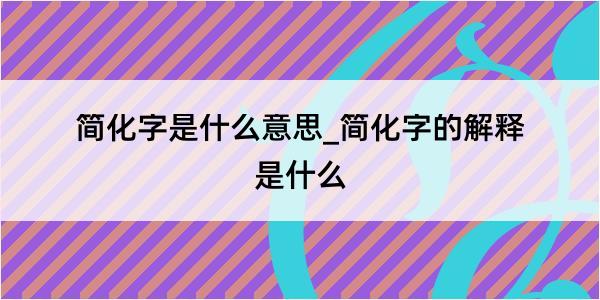 简化字是什么意思_简化字的解释是什么